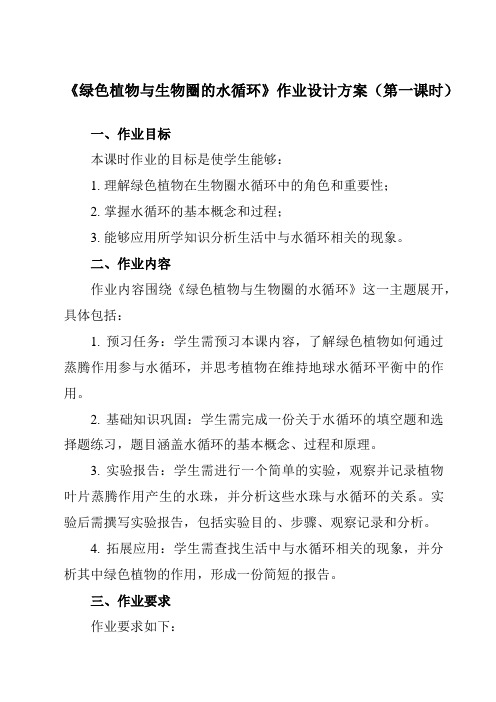 《绿色植物与生物圈的水循环》作业设计方案（第一课时）

一、作业目标

本课时作业的目标是使学生能够：

1. 理解绿色植物在生物圈水循环中的角色和重要性；

2. 掌握水循环的基本概念和过程；

3. 能够应用所学知识分析生活中与水循环相关的现象。

二、作业内容

作业内容围绕《绿色植物与生物圈的水循环》这一主题展开，具体包括：

1. 预习任务：学生需预习本课内容，了解绿色植物如何通过蒸腾作用参与水循环，并思考植物在维持地球水循环平衡中的作用。

2. 基础知识巩固：学生需完成一份关于水循环的填空题和选择题练习，题目涵盖水循环的基本概念、过程和原理。

3. 实验报告：学生需进行一个简单的实验，观察并记录植物叶片蒸腾作用产生的水珠，并分析这些水珠与水循环的关系。实验后需撰写实验报告，包括实验目的、步骤、观察记录和分析。

4. 拓展应用：学生需查找生活中与水循环相关的现象，并分析其中绿色植物的作用，形成一份简短的报告。

三、作业要求

作业要求如下：